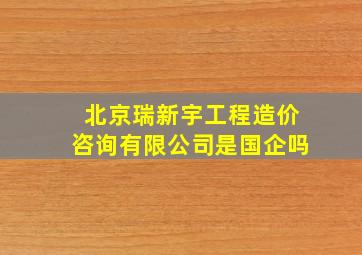 北京瑞新宇工程造价咨询有限公司是国企吗